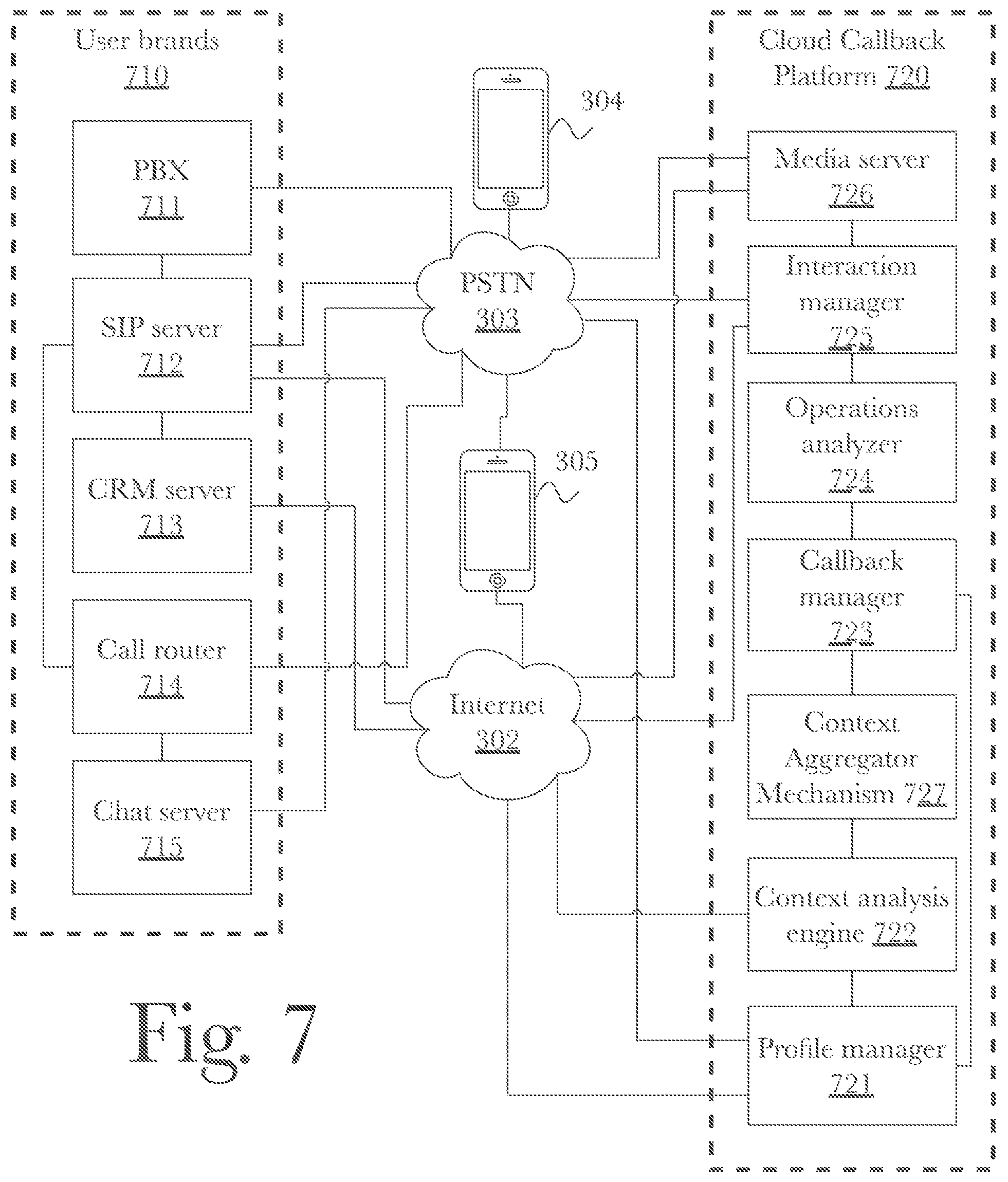 User brands 710

PBX 711

SIP server 712

CRM server 713

Call router 714

Chat server 715

304

PSTN 303

305

Internet 302

Cloud Callback Platform 720

Media server 726

Interaction manager 725

Operations analyzer 724

Callback manager 723

Context Aggregator Mechanism 727

Context analysis engine 722

Profile manager 721

Fig. 7